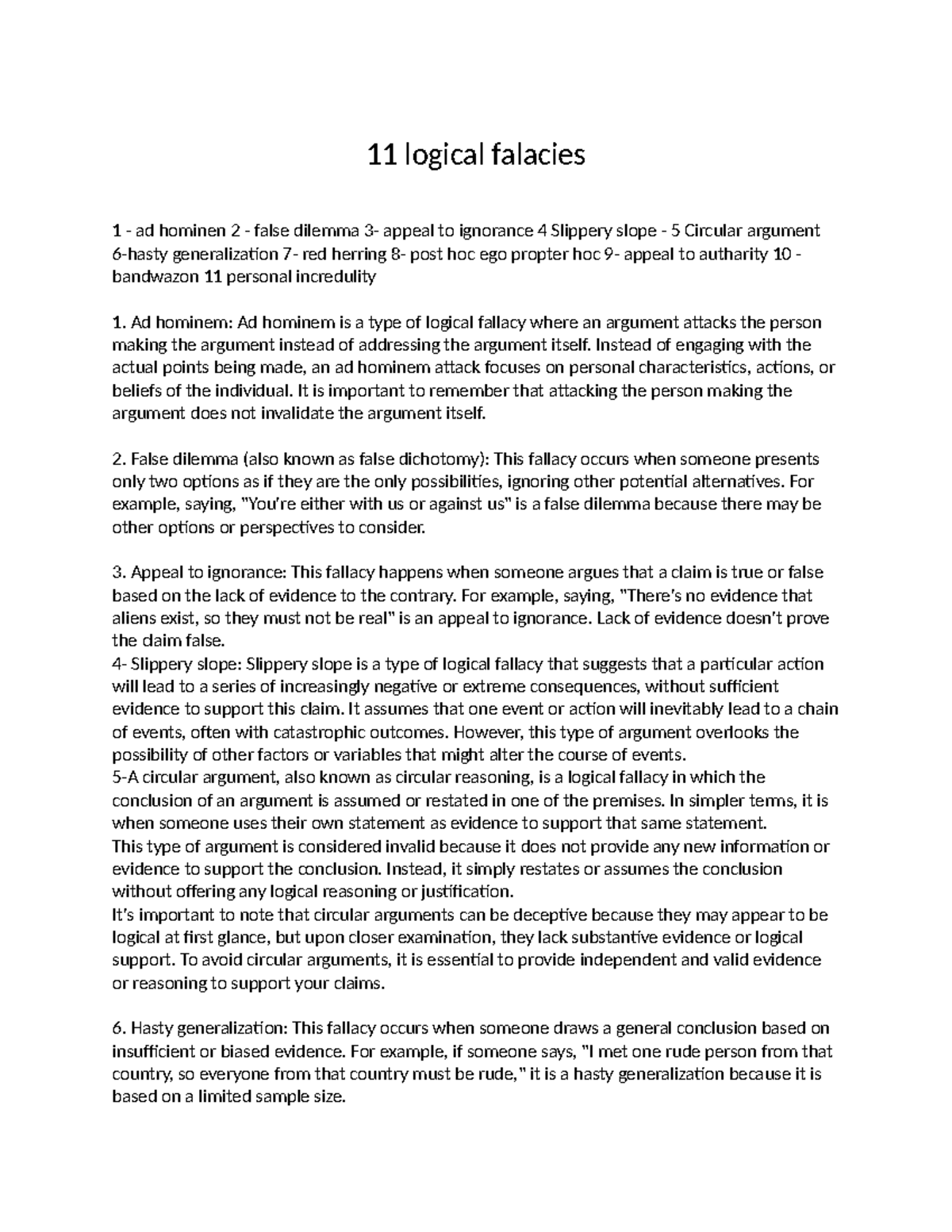 11 logical falacies

1 - ad hominen 2 - false dilemma 3- appeal to ignorance 4 Slippery slope - 5 Circular argument 6-hasty generalization 7- red herring 8- post hoc ego propter hoc 9- appeal to autharity 10 - bandwazon 11 personal incredulity

1. Ad hominem: Ad hominem is a type of logical fallacy where an argument attacks the person making the argument instead of addressing the argument itself. Instead of engaging with the actual points being made, an ad hominem attack focuses on personal characteristics, actions, or beliefs of the individual. It is important to remember that attacking the person making the argument does not invalidate the argument itself.

2. False dilemma (also known as false dichotomy): This fallacy occurs when someone presents only two options as if they are the only possibilities, ignoring other potential alternatives. For example, saying, "You're either with us or against us" is a false dilemma because there may be other options or perspectives to consider.

3. Appeal to ignorance: This fallacy happens when someone argues that a claim is true or false based on the lack of evidence to the contrary. For example, saying, "There's no evidence that aliens exist, so they must not be real" is an appeal to ignorance. Lack of evidence doesn't prove the claim false.
4- Slippery slope: Slippery slope is a type of logical fallacy that suggests that a particular action will lead to a series of increasingly negative or extreme consequences, without sufficient evidence to support this claim. It assumes that one event or action will inevitably lead to a chain of events, often with catastrophic outcomes. However, this type of argument overlooks the possibility of other factors or variables that might alter the course of events.
5-A circular argument, also known as circular reasoning, is a logical fallacy in which the conclusion of an argument is assumed or restated in one of the premises. In simpler terms, it is when someone uses their own statement as evidence to support that same statement.
This type of argument is considered invalid because it does not provide any new information or evidence to support the conclusion. Instead, it simply restates or assumes the conclusion without offering any logical reasoning or justification.
It's important to note that circular arguments can be deceptive because they may appear to be logical at first glance, but upon closer examination, they lack substantive evidence or logical support. To avoid circular arguments, it is essential to provide independent and valid evidence or reasoning to support your claims.

6. Hasty generalization: This fallacy occurs when someone draws a general conclusion based on insufficient or biased evidence. For example, if someone says, "I met one rude person from that country, so everyone from that country must be rude," it is a hasty generalization because it is based on a limited sample size.